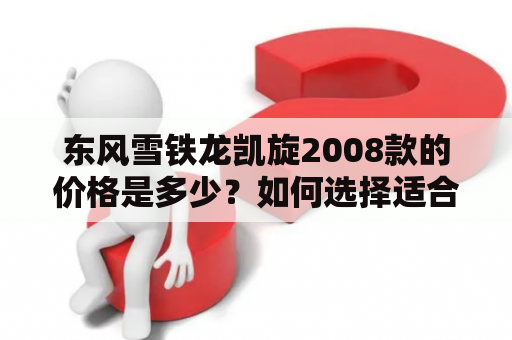 东风雪铁龙凯旋2008款的价格是多少？如何选择适合